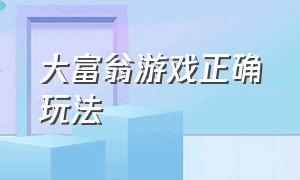 大富翁游戏正确玩法